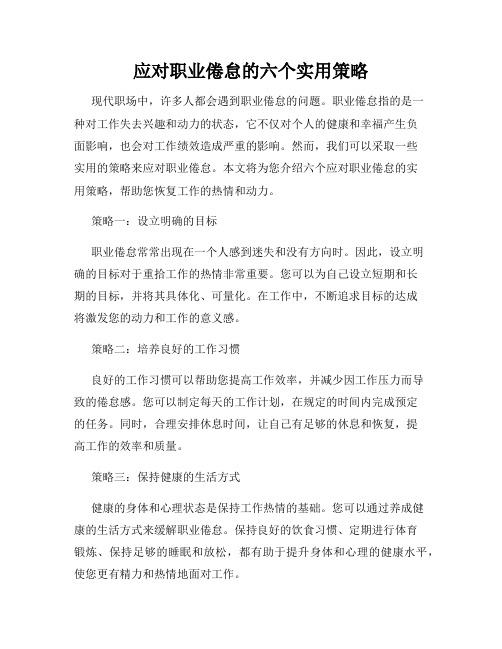 应对职业倦怠的六个实用策略

现代职场中，许多人都会遇到职业倦怠的问题。职业倦怠指的是一种对工作失去兴趣和动力的状态，它不仅对个人的健康和幸福产生负面影响，也会对工作绩效造成严重的影响。然而，我们可以采取一些实用的策略来应对职业倦怠。本文将为您介绍六个应对职业倦怠的实用策略，帮助您恢复工作的热情和动力。

策略一：设立明确的目标

职业倦怠常常出现在一个人感到迷失和没有方向时。因此，设立明确的目标对于重拾工作的热情非常重要。您可以为自己设立短期和长期的目标，并将其具体化、可量化。在工作中，不断追求目标的达成将激发您的动力和工作的意义感。

策略二：培养良好的工作习惯

良好的工作习惯可以帮助您提高工作效率，并减少因工作压力而导致的倦怠感。您可以制定每天的工作计划，在规定的时间内完成预定的任务。同时，合理安排休息时间，让自己有足够的休息和恢复，提高工作的效率和质量。

策略三：保持健康的生活方式

健康的身体和心理状态是保持工作热情的基础。您可以通过养成健康的生活方式来缓解职业倦怠。保持良好的饮食习惯、定期进行体育锻炼、保持足够的睡眠和放松，都有助于提升身体和心理的健康水平，使您更有精力和热情地面对工作。